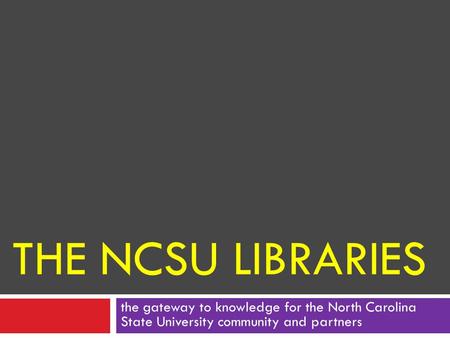 THE NCSU LIBRARIES

the gateway to knowledge for the North Carolina State University community and partners